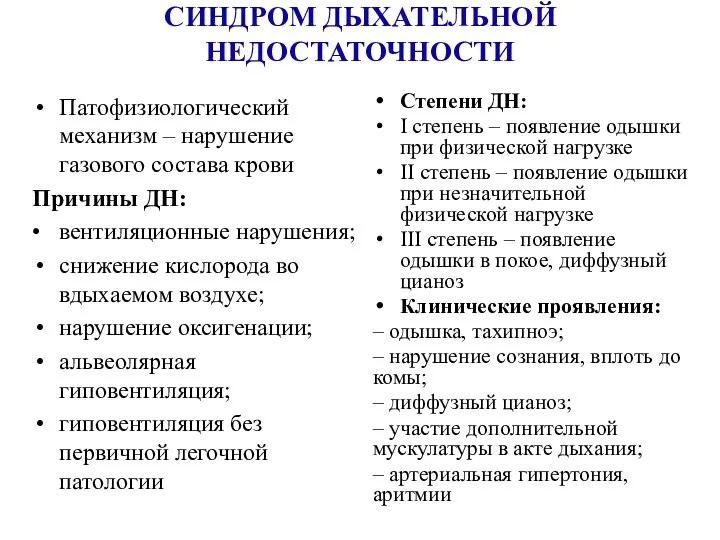 СИНДРОМ ДЫХАТЕЛЬНОЙ НЕДОСТАТОЧНОСТИ

• Патофизиологический механизм – нарушение газового состава крови

Причины ДН:
• вентиляционные нарушения;
• снижение кислорода во вдыхаемом воздухе;
• нарушение оксигенации;
• альвеолярная гиповентиляция;
• гиповентиляция без первичной легочной патологии

• Степени ДН:
• I степень – появление одышки при физической нагрузке
• II степень – появление одышки при незначительной физической нагрузке
• III степень – появление одышки в покое, диффузный цианоз
• Клинические проявления:
– одышка, тахипноэ;
– нарушение сознания, вплоть до комы;
– диффузный цианоз;
– участие дополнительной мускулатуры в акте дыхания;
– артериальная гипертония, аритмии